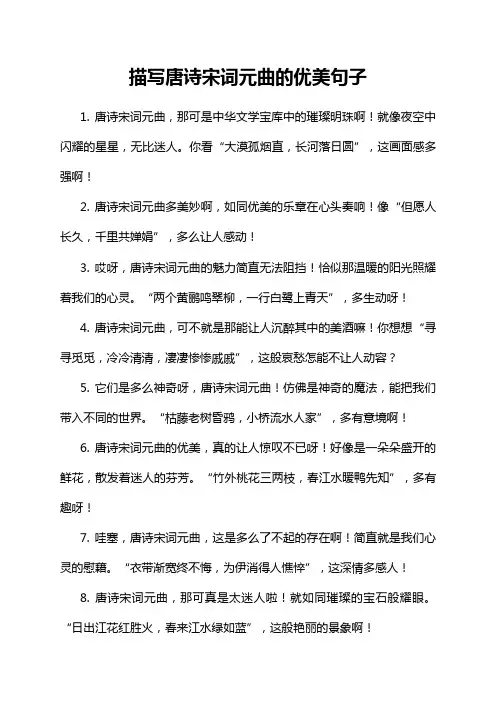 描写唐诗宋词元曲的优美句子

1. 唐诗宋词元曲，那可是中华文学宝库中的璀璨明珠啊！就像夜空中闪耀的星星，无比迷人。你看“大漠孤烟直，长河落日圆”，这画面感多强啊！

2. 唐诗宋词元曲多美妙啊，如同优美的乐章在心头奏响！像“但愿人长久，千里共婵娟”，多么让人感动！

3. 哎呀，唐诗宋词元曲的魅力简直无法阻挡！恰似那温暖的阳光照耀着我们的心灵。“两个黄鹂鸣翠柳，一行白鹭上青天”，多生动呀！

4. 唐诗宋词元曲，可不就是那能让人沉醉其中的美酒嘛！你想想“寻寻觅觅，冷冷清清，凄凄惨惨戚戚”，这般哀愁怎能不让人动容？

5. 它们是多么神奇呀，唐诗宋词元曲！仿佛是神奇的魔法，能把我们带入不同的世界。“枯藤老树昏鸦，小桥流水人家”，多有意境啊！

6. 唐诗宋词元曲的优美，真的让人惊叹不已呀！好像是一朵朵盛开的鲜花，散发着迷人的芬芳。“竹外桃花三两枝，春江水暖鸭先知”，多有趣呀！

7. 哇塞，唐诗宋词元曲，这是多么了不起的存在啊！简直就是我们心灵的慰藉。“衣带渐宽终不悔，为伊消得人憔悴”，这深情多感人！

8. 唐诗宋词元曲，那可真是太迷人啦！就如同璀璨的宝石般耀眼。“日出江花红胜火，春来江水绿如蓝”，这般艳丽的景象啊！